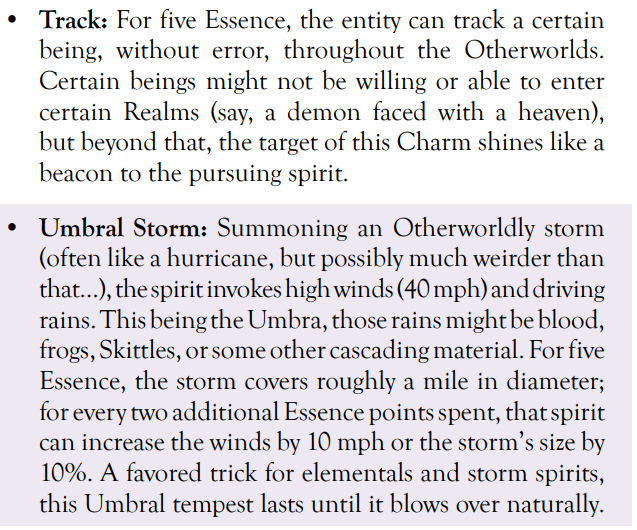 • Track: For five Essence, the entity can track a certain being, without error, throughout the Otherworlds. Certain beings might not be willing or able to enter certain Realms (say, a demon faced with a heaven), but beyond that, the target of this Charm shines like a beacon to the pursuing spirit.

• Umbral Storm: Summoning an Otherworldly storm (often like a hurricane, but possibly much weirder than that...), the spirit invokes high winds (40 mph) and driving rains. This being the Umbra, those rains might be blood, frogs, Skittles, or some other cascading material. For five Essence, the storm covers roughly a mile in diameter; for every two additional Essence points spent, that spirit can increase the winds by 10 mph or the storm's size by 10%. A favored trick for elementals and storm spirits, this Umbral tempest lasts until it blows over naturally.